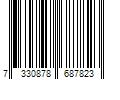 7 330878 687823